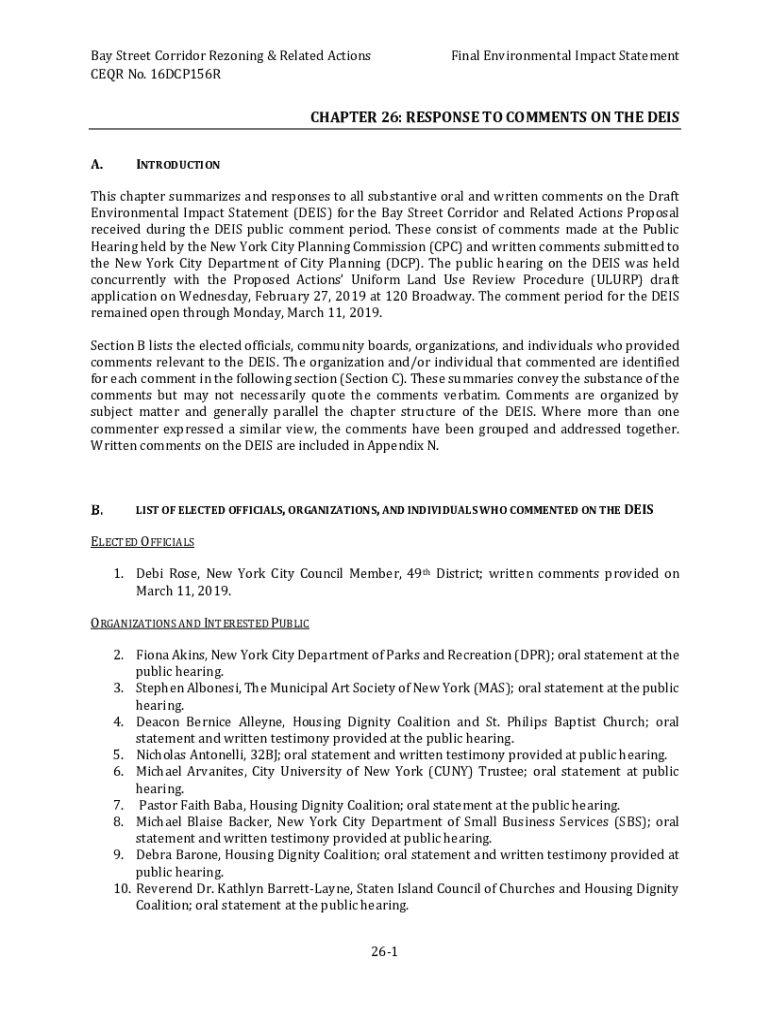 Bay Street Corridor Rezoning & Related Actions
CEQR No. 16DCP156R

Final Environmental Impact Statement

CHAPTER 26: RESPONSE TO COMMENTS ON THE DEIS

A. INTRODUCTION

This chapter summarizes and responses to all substantive oral and written comments on the Draft Environmental Impact Statement (DEIS) for the Bay Street Corridor and Related Actions Proposal received during the DEIS public comment period. These consist of comments made at the Public Hearing held by the New York City Planning Commission (CPC) and written comments submitted to the New York City Department of City Planning (DCP). The public hearing on the DEIS was held concurrently with the Proposed Actions' Uniform Land Use Review Procedure (ULURP) draft application on Wednesday, February 27, 2019 at 120 Broadway. The comment period for the DEIS remained open through Monday, March 11, 2019.

Section B lists the elected officials, community boards, organizations, and individuals who provided comments relevant to the DEIS. The organization and/or individual that commented are identified for each comment in the following section (Section C). These summaries convey the substance of the comments but may not necessarily quote the comments verbatim. Comments are organized by subject matter and generally parallel the chapter structure of the DEIS. Where more than one commenter expressed a similar view, the comments have been grouped and addressed together. Written comments on the DEIS are included in Appendix N.

B. LIST OF ELECTED OFFICIALS, ORGANIZATIONS, AND INDIVIDUALS WHO COMMENTED ON THE DEIS

ELECTED OFFICIALS

1. Debi Rose, New York City Council Member, 49th District; written comments provided on March 11, 2019.

ORGANIZATIONS AND INTERESTED PUBLIC

2. Fiona Akins, New York City Department of Parks and Recreation (DPR); oral statement at the public hearing.
3. Stephen Albonesi, The Municipal Art Society of New York (MAS); oral statement at the public hearing.
4. Deacon Bernice Alleyne, Housing Dignity Coalition and St. Philips Baptist Church; oral statement and written testimony provided at the public hearing.
5. Nicholas Antonelli, 32BJ; oral statement and written testimony provided at public hearing.
6. Michael Arvanites, City University of New York (CUNY) Trustee; oral statement at public hearing.
7. Pastor Faith Baba, Housing Dignity Coalition; oral statement at the public hearing.
8. Michael Blaise Backer, New York City Department of Small Business Services (SBS); oral statement and written testimony provided at public hearing.
9. Debra Barone, Housing Dignity Coalition; oral statement and written testimony provided at public hearing.
10. Reverend Dr. Kathlyn Barrett-Layne, Staten Island Council of Churches and Housing Dignity Coalition; oral statement at the public hearing.

26-1